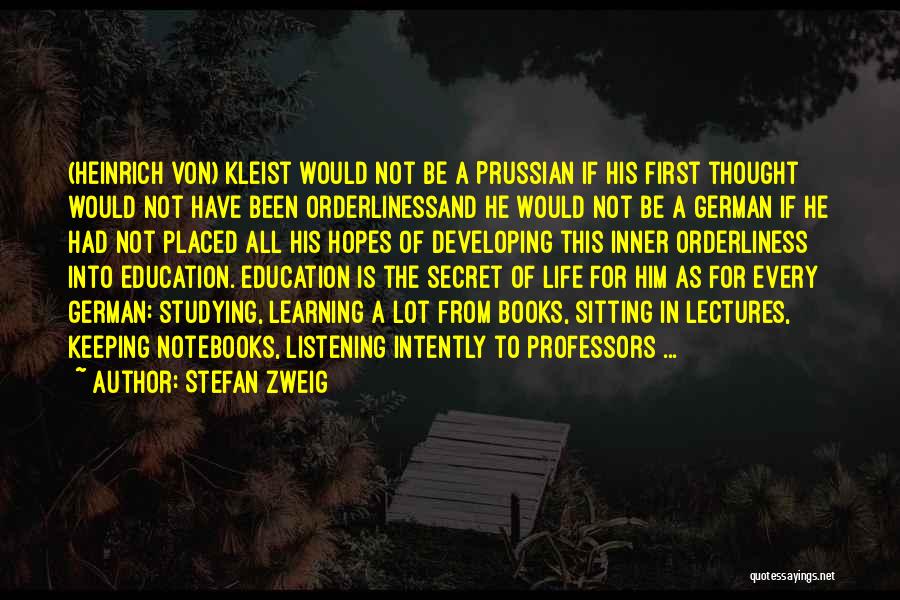 (HEINRICH VON) KLEIST WOULD NOT BE A PRUSSIAN IF HIS FIRST THOUGHT WOULD NOT HAVE BEEN ORDERLINESSAND HE WOULD NOT BE A GERMAN IF HE HAD NOT PLACED ALL HIS HOPES OF DEVELOPING THIS INNER ORDERLINESS INTO EDUCATION. EDUCATION IS THE SECRET OF LIFE FOR HIM AS FOR EVERY GERMAN: STUDYING, LEARNING A LOT FROM BOOKS, SITTING IN LECTURES, KEEPING NOTEBOOKS, LISTENING INTENTLY TO PROFESSORS ...

~ AUTHOR: STEFAN ZWEIG

quotessayings.net